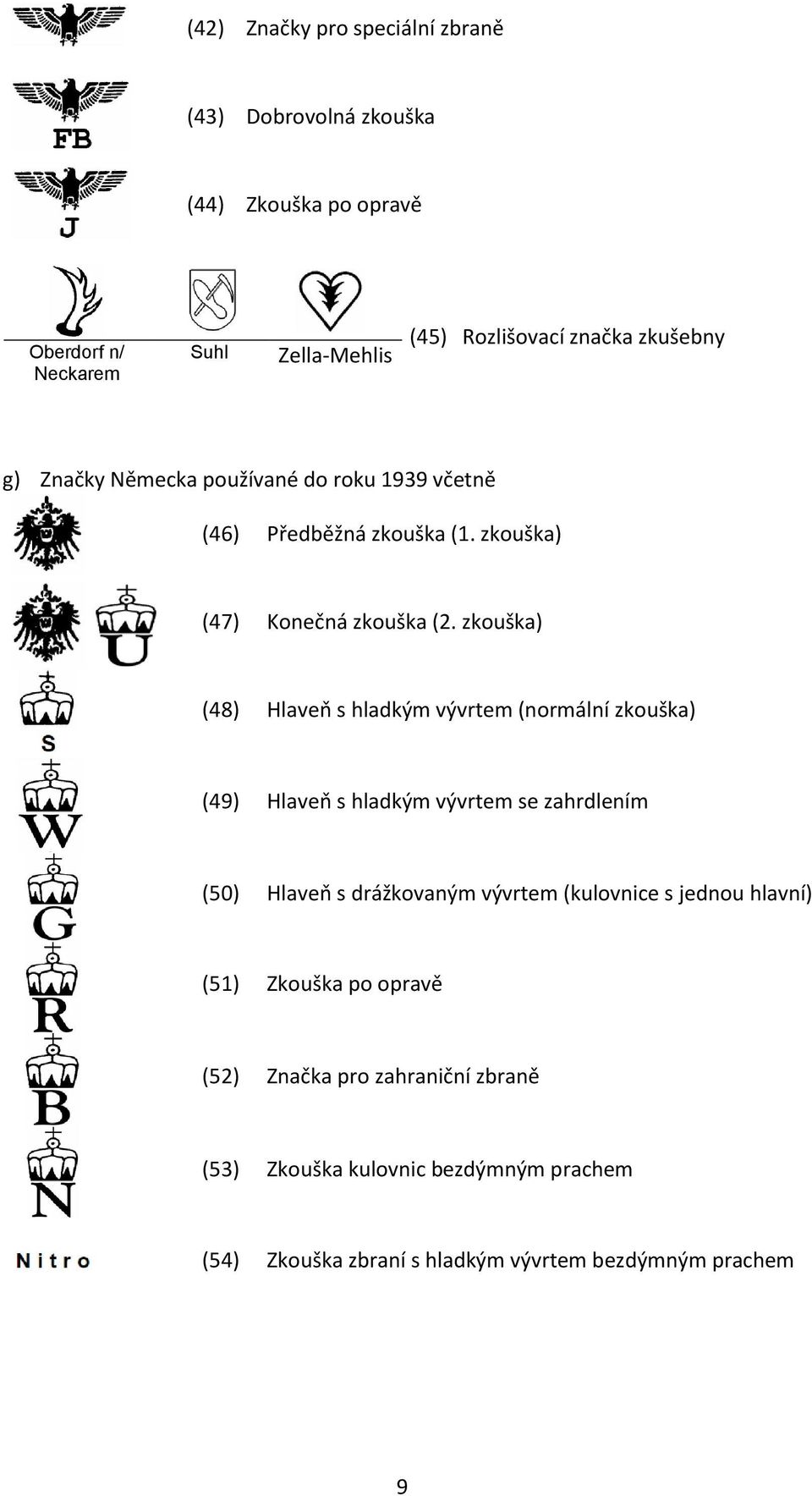 (42) Značky pro speciální zbraně

FB

(43) Dobrovolná zkouška

J

(44) Zkouška po opravě

Oberdorf n/ Neckarem

Suhl

Zella-Mehlis

(45) Rozlišovací značka zkušebny

g) Značky Německa používané do roku 1939 včetně

(46) Předběžná zkouška (1. zkouška)

U

(47) Konečná zkouška (2. zkouška)

S

(48) Hlaveň s hladkým vývrtem (normální zkouška)

W

(49) Hlaveň s hladkým vývrtem se zahrdlením

G

(50) Hlaveň s drážkovaným vývrtem (kulovnice s jednou hlavní)

R

(51) Zkouška po opravě

B

(52) Značka pro zahraniční zbraně

N

(53) Zkouška kulovnic bezdýmným prachem

Nitro

(54) Zkouška zbraní s hladkým vývrtem bezdýmným prachem

9